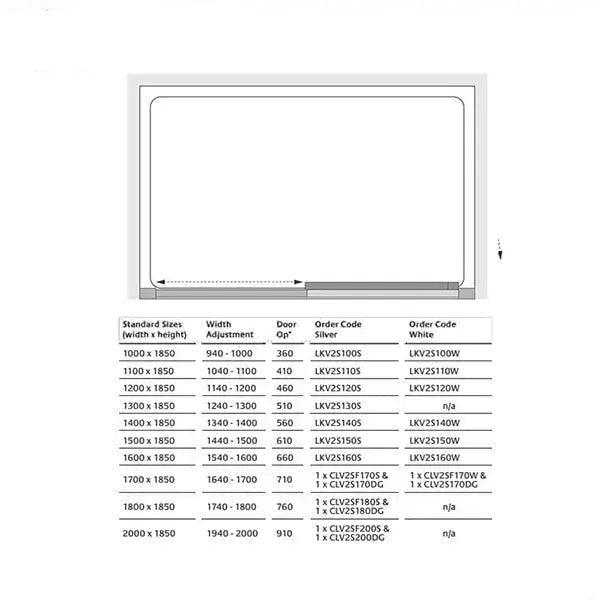 | Standard Sizes (width x height) | Width Adjustment | Door Op* | Order Code Silver | Order Code White |
|---|---|---|---|---|
| 1000 x 1850 | 940 - 1000 | 360 | LKV2S100S | LKV2S100W |
| 1100 x 1850 | 1040 - 1100 | 410 | LKV2S110S | LKV2S110W |
| 1200 x 1850 | 1140 - 1200 | 460 | LKV2S120S | LKV2S120W |
| 1300 x 1850 | 1240 - 1300 | 510 | LKV2S130S | n/a |
| 1400 x 1850 | 1340 - 1400 | 560 | LKV2S140S | LKV2S140W |
| 1500 x 1850 | 1440 - 1500 | 610 | LKV2S150S | LKV2S150W |
| 1600 x 1850 | 1540 - 1600 | 660 | LKV2S160S | LKV2S160W |
| 1700 x 1850 | 1640 - 1700 | 710 | 1 x CLV2SF170S & 1 x CLV2S170DG | 1 x CLV2SF170W & 1 x CLV2S170DG |
| 1800 x 1850 | 1740 - 1800 | 760 | 1 x CLV2SF180S & 1 x CLV2S180DG | n/a |
| 2000 x 1850 | 1940 - 2000 | 910 | 1 x CLV2SF200S & 1 x CLV2S200DG | n/a |